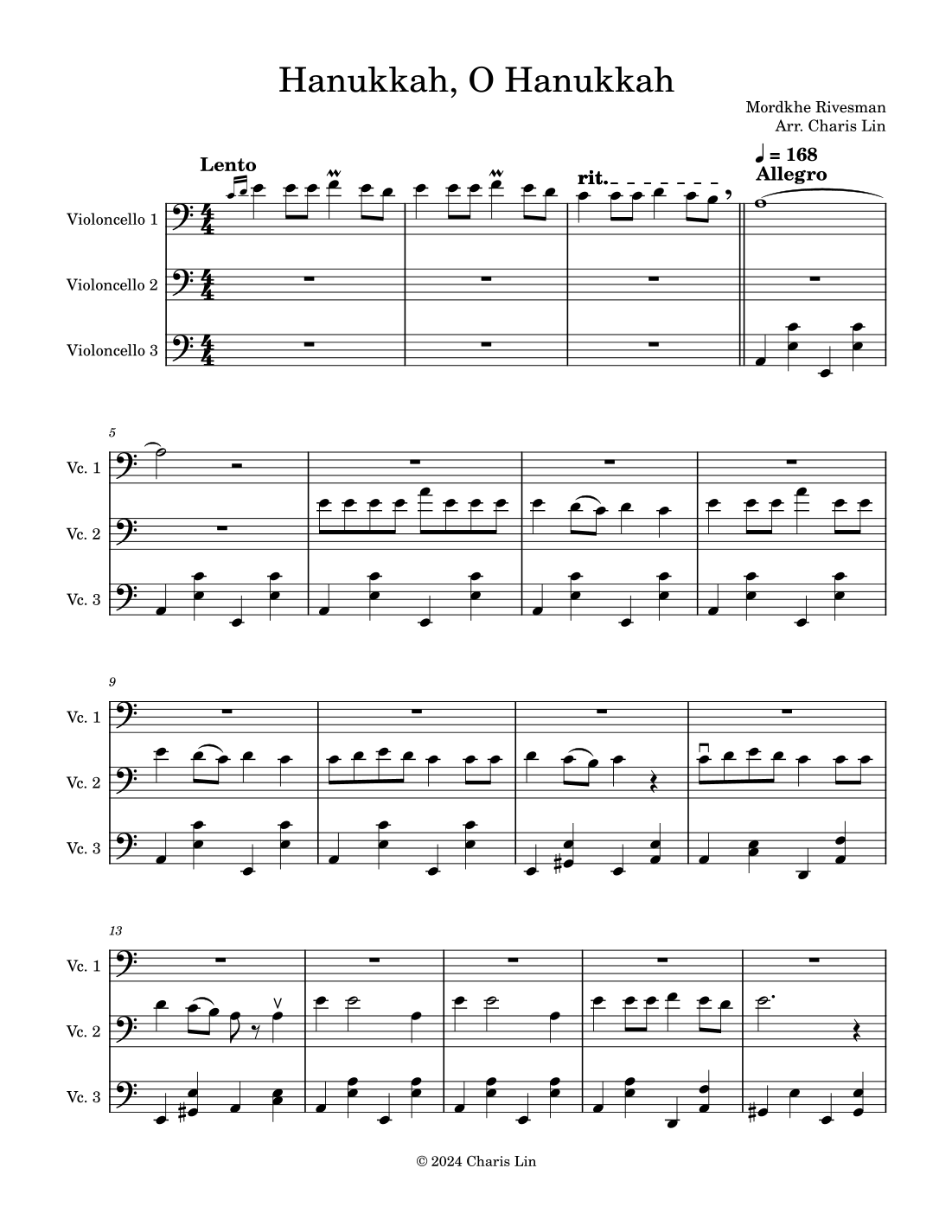 Hanukkah, O Hanukkah

Mordkhe Rivesman
Arr. Charis Lin

Lento

rit.

♩ = 168
Allegro

Violoncello 1

Violoncello 2

Violoncello 3

5

Vc. 1

Vc. 2

Vc. 3

9

Vc. 1

Vc. 2

Vc. 3

13

Vc. 1

Vc. 2

Vc. 3

© 2024 Charis Lin